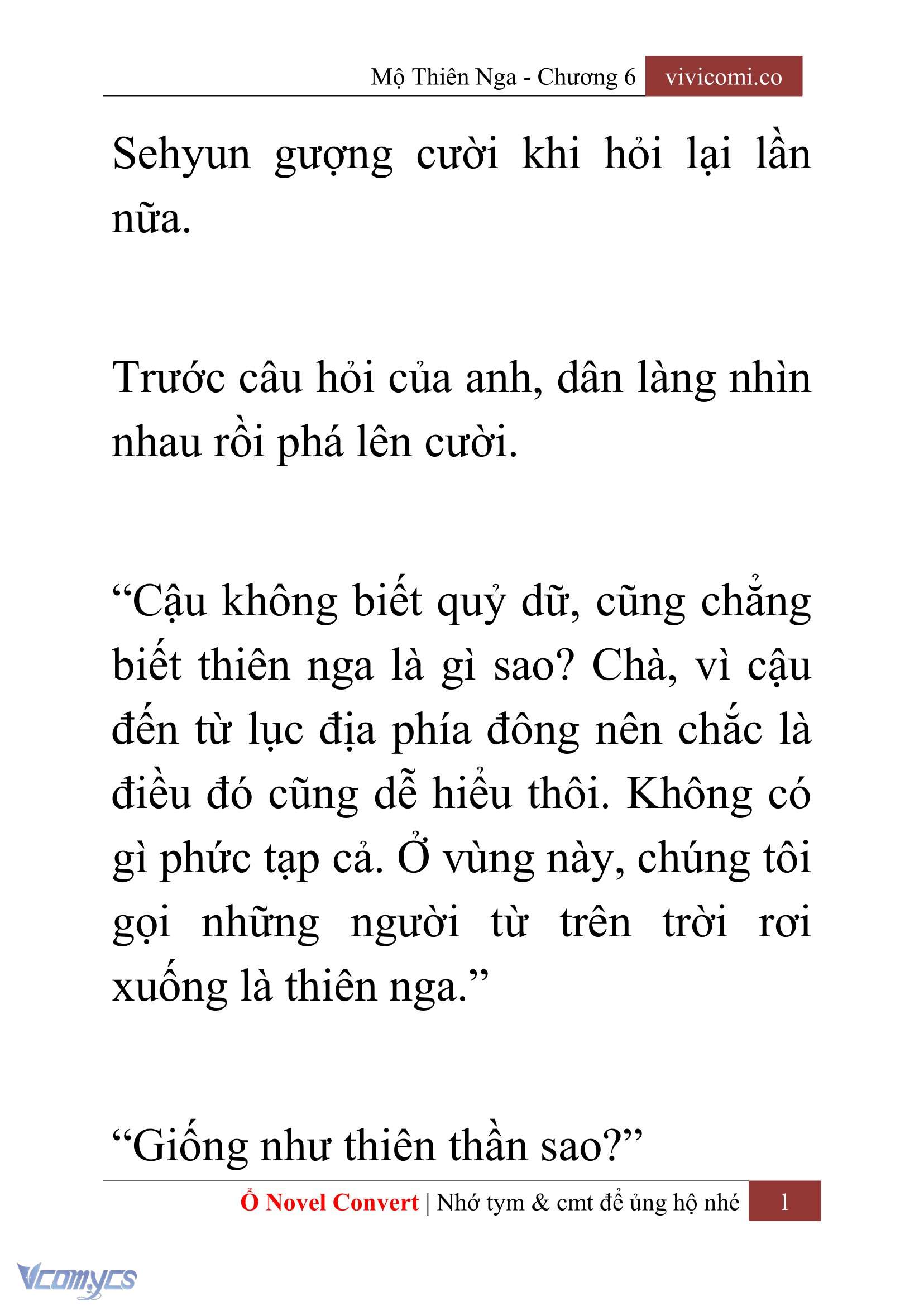 Mộ Thiên Nga - Chương 6 vivicomi.co

Sehyun gượng cười khi hỏi lại lần nữa.

Trước câu hỏi của anh, dân làng nhìn nhau rồi phá lên cười.

“Cậu không biết quỷ dữ, cũng chẳng biết thiên nga là gì sao? Chà, vì cậu đến từ lục địa phía đông nên chắc là điều đó cũng dễ hiểu thôi. Không có gì phức tạp cả. Ở vùng này, chúng tôi gọi những người từ trên trời rơi xuống là thiên nga.”

“Giống như thiên thần sao?”

Ổ Novel Convert | Nhớ tym & cmt để ủng hộ nhé 1

Vcomycs